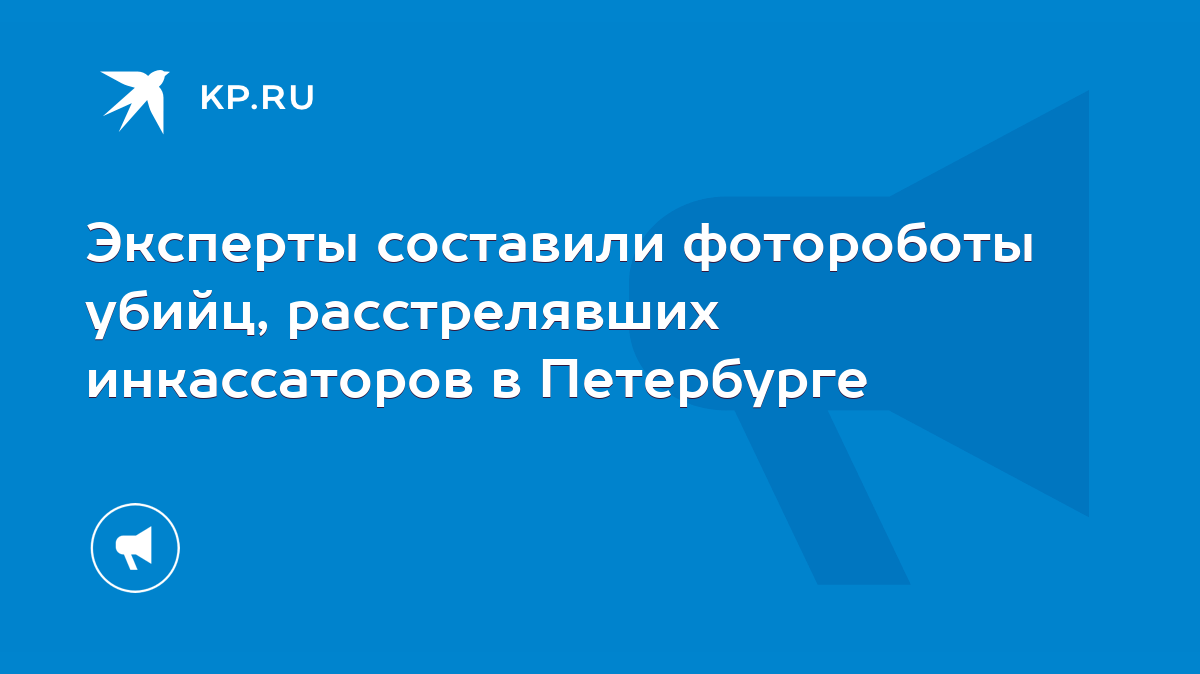 KP.RU

Эксперты составили фотороботы убийц, расстрелявших инкассаторов в Петербурге